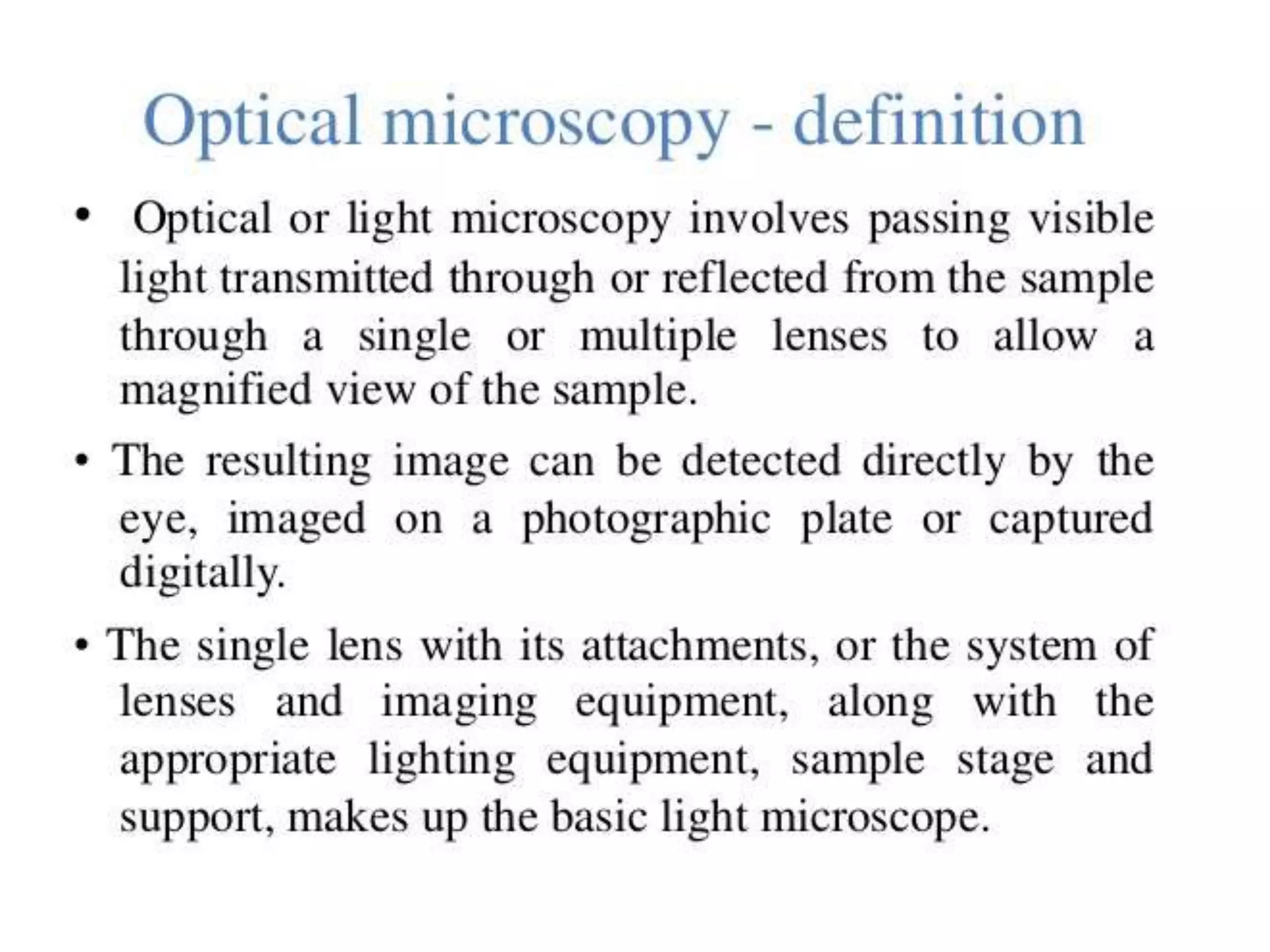 Optical microscopy - definition

• Optical or light microscopy involves passing visible light transmitted through or reflected from the sample through a single or multiple lenses to allow a magnified view of the sample.

• The resulting image can be detected directly by the eye, imaged on a photographic plate or captured digitally.

• The single lens with its attachments, or the system of lenses and imaging equipment, along with the appropriate lighting equipment, sample stage and support, makes up the basic light microscope.